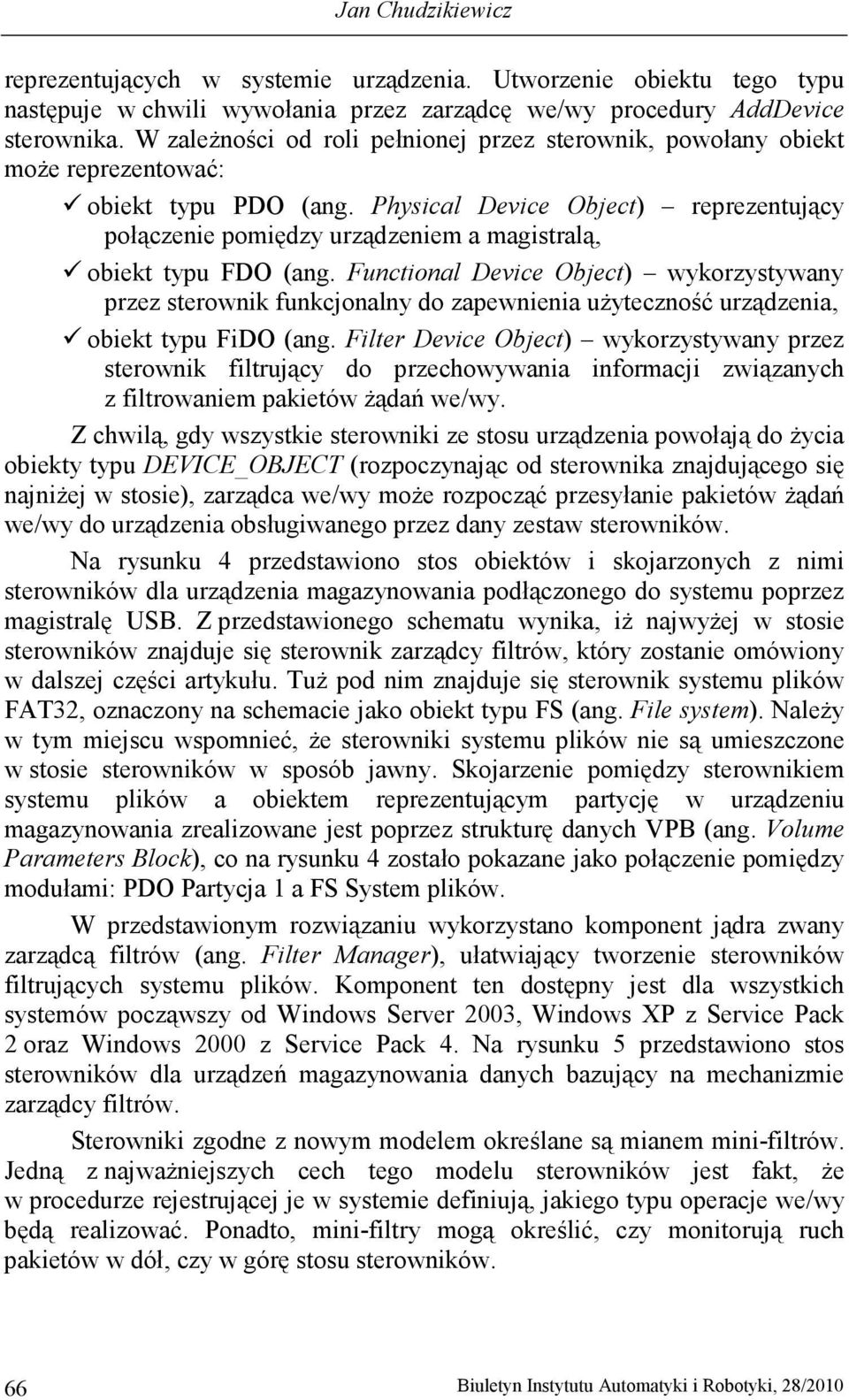 Jan Chudzikiewicz

reprezentujących w systemie urządzenia. Utworzenie obiektu tego typu następuje w chwili wywołania przez zarządcę we/wy procedury AddDevice sterownika. W zależności od roli pełnionej przez sterownik, powołany obiekt może reprezentować:

✓ obiekt typu PDO (ang. Physical Device Object) – reprezentujący połączenie pomiędzy urządzeniem a magistralą,

✓ obiekt typu FDO (ang. Functional Device Object) – wykorzystywany przez sterownik funkcjonalny do zapewnienia użyteczność urządzenia,

✓ obiekt typu FiDO (ang. Filter Device Object) – wykorzystywany przez sterownik filtrujący do przechowywania informacji związanych z filtrowaniem pakietów żądań we/wy.

Z chwilą, gdy wszystkie sterowniki ze stosu urządzenia powołają do życia obiekty typu DEVICE_OBJECT (rozpoczynając od sterownika znajdującego się najniżej w stosie), zarządca we/wy może rozpocząć przesyłanie pakietów żądań we/wy do urządzenia obsługiwanego przez dany zestaw sterowników.

Na rysunku 4 przedstawiono stos obiektów i skojarzonych z nimi sterowników dla urządzenia magazynowania podłączonego do systemu poprzez magistralę USB. Z przedstawionego schematu wynika, iż najwyżej w stosie sterowników znajduje się sterownik zarządcy filtrów, który zostanie omówiony w dalszej części artykułu. Tuż pod nim znajduje się sterownik systemu plików FAT32, oznaczony na schemacie jako obiekt typu FS (ang. File system). Należy w tym miejscu wspomnieć, że sterowniki systemu plików nie są umieszczone w stosie sterowników w sposób jawny. Skojarzenie pomiędzy sterownikiem systemu plików a obiektem reprezentującym partycję w urządzeniu magazynowania zrealizowane jest poprzez strukturę danych VPB (ang. Volume Parameters Block), co na rysunku 4 zostało pokazane jako połączenie pomiędzy modułami: PDO Partycja 1 a FS System plików.

W przedstawionym rozwiązaniu wykorzystano komponent jądra zwany zarządcą filtrów (ang. Filter Manager), ułatwiający tworzenie sterowników filtrujących systemu plików. Komponent ten dostępny jest dla wszystkich systemów począwszy od Windows Server 2003, Windows XP z Service Pack 2 oraz Windows 2000 z Service Pack 4. Na rysunku 5 przedstawiono stos sterowników dla urządzeń magazynowania danych bazujący na mechanizmie zarządcy filtrów.

Sterowniki zgodne z nowym modelem określane są mianem mini-filtrów. Jedną z najważniejszych cech tego modelu sterowników jest fakt, że w procedurze rejestrującej je w systemie definiują, jakiego typu operacje we/wy będą realizować. Ponadto, mini-filtry mogą określić, czy monitorują ruch pakietów w dół, czy w górę stosu sterowników.

66

Biuletyn Instytutu Automatyki i Robotyki, 28/2010